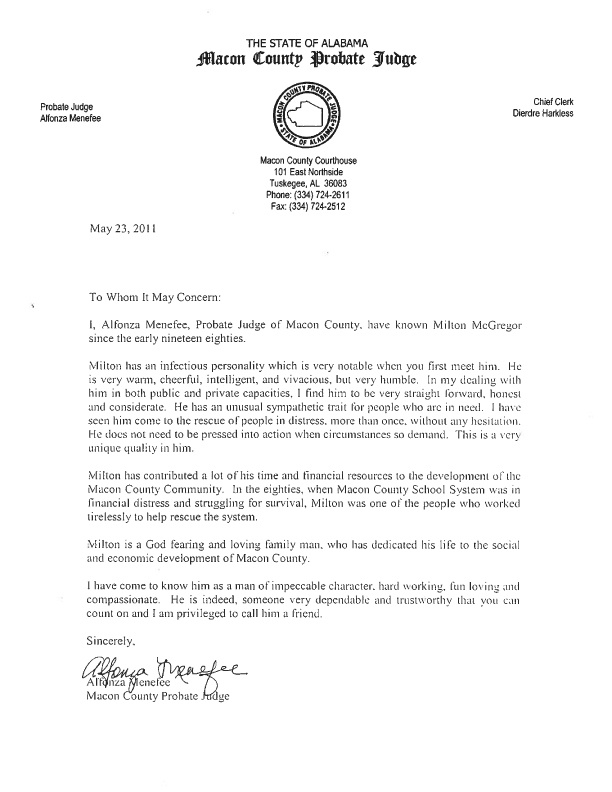 THE STATE OF ALABAMA
Macon County Probate Judge

Probate Judge
Alfonza Menefee

MACON COUNTY PROBATE JUDGE
STATE OF ALABAMA

Chief Clerk
Dierdre Harkless

Macon County Courthouse
101 East Northside
Tuskegee, AL 36083
Phone: (334) 724-2611
Fax: (334) 724-2512

May 23, 2011

To Whom It May Concern:

I, Alfonza Menefee, Probate Judge of Macon County, have known Milton McGregor since the early nineteen eighties.

Milton has an infectious personality which is very notable when you first meet him. He is very warm, cheerful, intelligent, and vivacious, but very humble. In my dealing with him in both public and private capacities, I find him to be very straight forward, honest and considerate. He has an unusual sympathetic trait for people who are in need. I have seen him come to the rescue of people in distress, more than once, without any hesitation. He does not need to be pressed into action when circumstances so demand. This is a very unique quality in him.

Milton has contributed a lot of his time and financial resources to the development of the Macon County Community. In the eighties, when Macon County School System was in financial distress and struggling for survival, Milton was one of the people who worked tirelessly to help rescue the system.

Milton is a God fearing and loving family man, who has dedicated his life to the social and economic development of Macon County.

I have come to know him as a man of impeccable character, hard working, fun loving and compassionate. He is indeed, someone very dependable and trustworthy that you can count on and I am privileged to call him a friend.

Sincerely,

Alfonza Menefee

Alfonza Menefee
Macon County Probate Judge